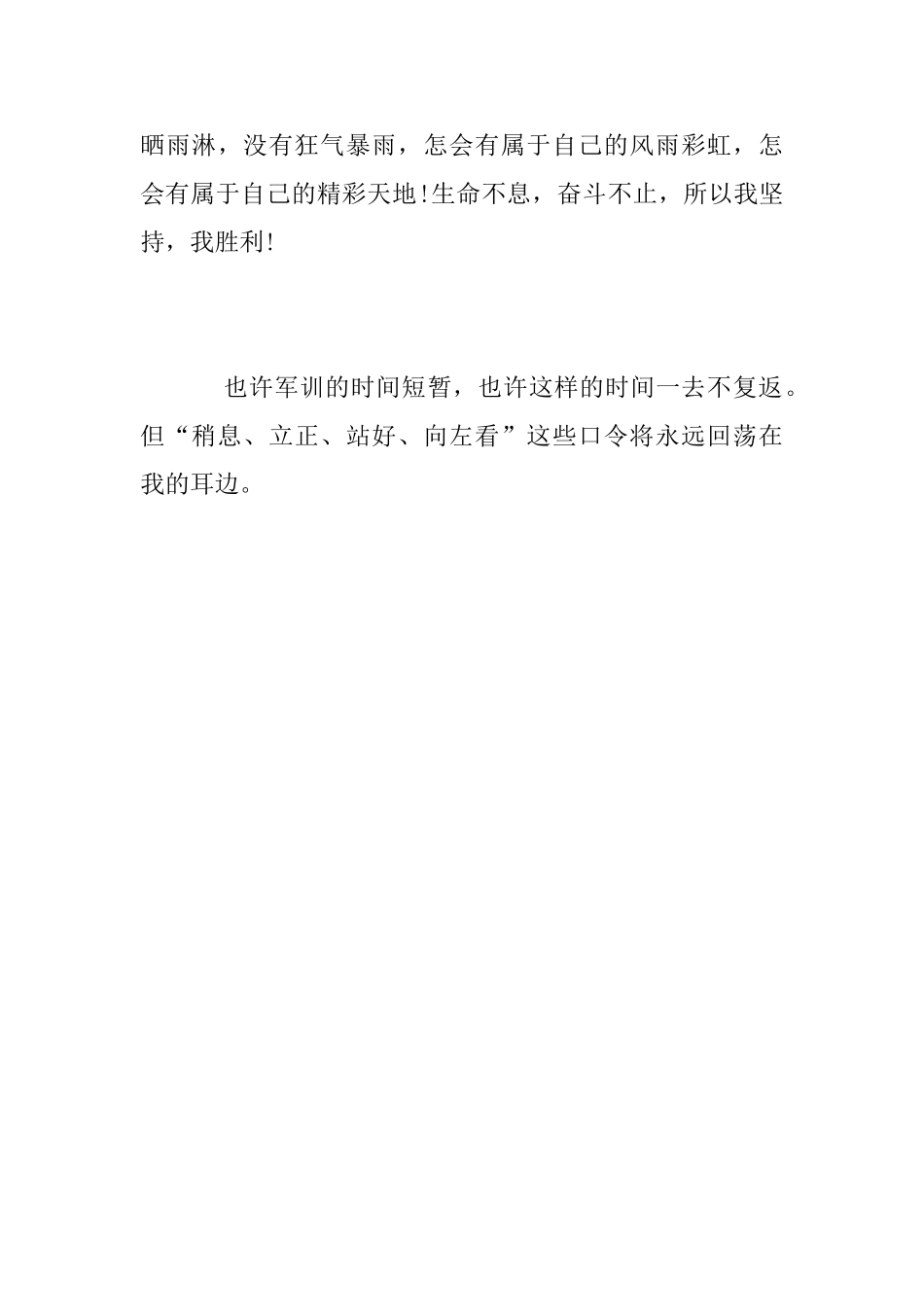 晒雨淋，没有狂气暴雨，怎会有属于自己的风雨彩虹，怎会有属于自己的精彩天地！生命不息，奋斗不止，所以我坚持，我胜利！

也许军训的时间短暂，也许这样的时间一去不复返。但“稍息、立正、站好、向左看”这些口令将永远回荡在我的耳边。